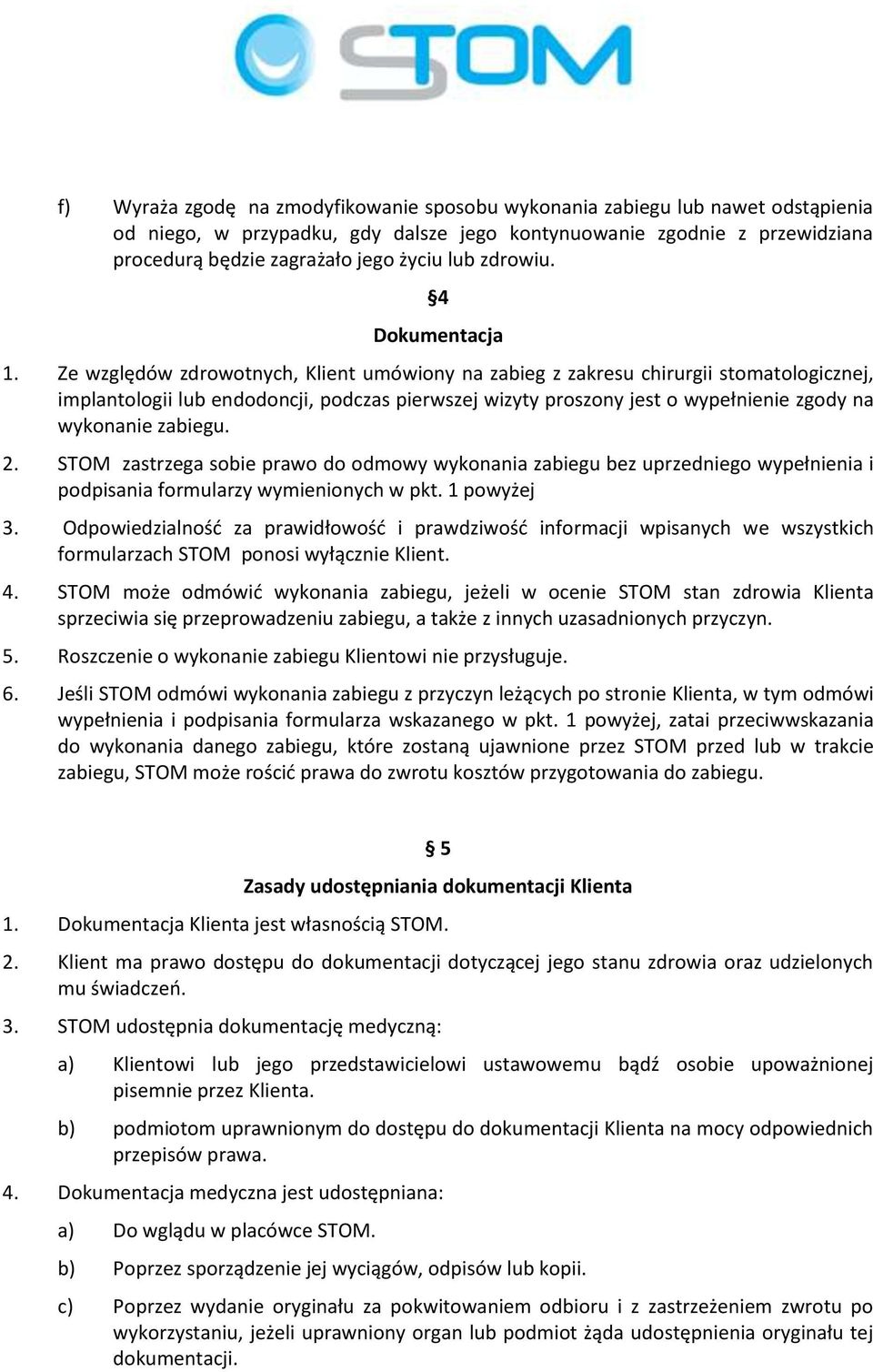 STOM

f) Wyraża zgodę na zmodyfikowanie sposobu wykonania zabiegu lub nawet odstąpienia od niego, w przypadku, gdy dalsze jego kontynuowanie zgodnie z przewidziana procedurą będzie zagrażało jego życiu lub zdrowiu.

§4

Dokumentacja

1. Ze względów zdrowotnych, Klient umówiony na zabieg z zakresu chirurgii stomatologicznej, implantologii lub endodoncji, podczas pierwszej wizyty proszony jest o wypełnienie zgody na wykonanie zabiegu.

2. STOM zastrzega sobie prawo do odmowy wykonania zabiegu bez uprzedniego wypełnienia i podpisania formularzy wymienionych w pkt. 1 powyżej

3. Odpowiedzialność za prawidłowość i prawdziwość informacji wpisanych we wszystkich formularzach STOM ponosi wyłącznie Klient.

4. STOM może odmówić wykonania zabiegu, jeżeli w ocenie STOM stan zdrowia Klienta sprzeciwia się przeprowadzeniu zabiegu, a także z innych uzasadnionych przyczyn.

5. Roszczenie o wykonanie zabiegu Klientowi nie przysługuje.

6. Jeśli STOM odmówi wykonania zabiegu z przyczyn leżących po stronie Klienta, w tym odmówi wypełnienia i podpisania formularza wskazanego w pkt. 1 powyżej, zatai przeciwwskazania do wykonania danego zabiegu, które zostaną ujawnione przez STOM przed lub w trakcie zabiegu, STOM może rościć prawa do zwrotu kosztów przygotowania do zabiegu.

§ 5

Zasady udostępniania dokumentacji Klienta

1. Dokumentacja Klienta jest własnością STOM.

2. Klient ma prawo dostępu do dokumentacji dotyczącej jego stanu zdrowia oraz udzielonych mu świadczeń.

3. STOM udostępnia dokumentację medyczną:

a) Klientowi lub jego przedstawicielowi ustawowemu bądź osobie upoważnionej pisemnie przez Klienta.

b) podmiotom uprawnionym do dostępu do dokumentacji Klienta na mocy odpowiednich przepisów prawa.

4. Dokumentacja medyczna jest udostępniana:

a) Do wglądu w placówce STOM.

b) Poprzez sporządzenie jej wyciągów, odpisów lub kopii.

c) Poprzez wydanie oryginału za pokwitowaniem odbioru i z zastrzeżeniem zwrotu po wykorzystaniu, jeżeli uprawniony organ lub podmiot żąda udostępnienia oryginału tej dokumentacji.